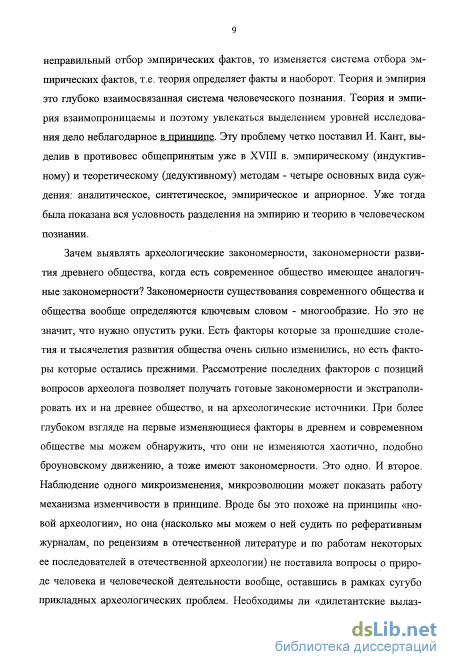 9

неправильный отбор эмпирических фактов, то изменяется система отбора эмпирических фактов, т.е. теория определяет факты и наоборот. Теория и эмпирия это глубоко взаимосвязанная система человеческого познания. Теория и эмпирия взаимопроницаемы и поэтому увлекаться выделением уровней исследования дело неблагодарное в принципе. Эту проблему четко поставил И. Кант, выделив в противовес общепринятым уже в XVIII в. эмпирическому (индуктивному) и теоретическому (дедуктивному) методам - четыре основных вида суждения: аналитическое, синтетическое, эмпирическое и априорное. Уже тогда была показана вся условность разделения на эмпирию и теорию в человеческом познании.

Зачем выявлять археологические закономерности, закономерности развития древнего общества, когда есть современное общество имеющее аналогичные закономерности? Закономерности существования современного общества и общества вообще определяются ключевым словом - многообразие. Но это не значит, что нужно опустить руки. Есть факторы которые за прошедшие столетия и тысячелетия развития общества очень сильно изменились, но есть факторы которые остались прежними. Рассмотрение последних факторов с позиций вопросов археолога позволяет получать готовые закономерности и экстраполировать их и на древнее общество, и на археологические источники. При более глубоком взгляде на первые изменяющиеся факторы в древнем и современном обществе мы можем обнаружить, что они не изменяются хаотично, подобно броуновскому движению, а тоже имеют закономерности. Это одно. И второе. Наблюдение одного микроизменения, микроэволюции может показать работу механизма изменчивости в принципе. Вроде бы это похоже на принципы «новой археологии», но она (насколько мы можем о ней судить по реферативным журналам, по рецензиям в отечественной литературе и по работам некоторых ее последователей в отечественной археологии) не поставила вопросы о природе человека и человеческой деятельности вообще, оставшись в рамках сугубо прикладных археологических проблем. Необходимы ли «дилетантские вылаз-

dsLib.net
библиотека диссертаций